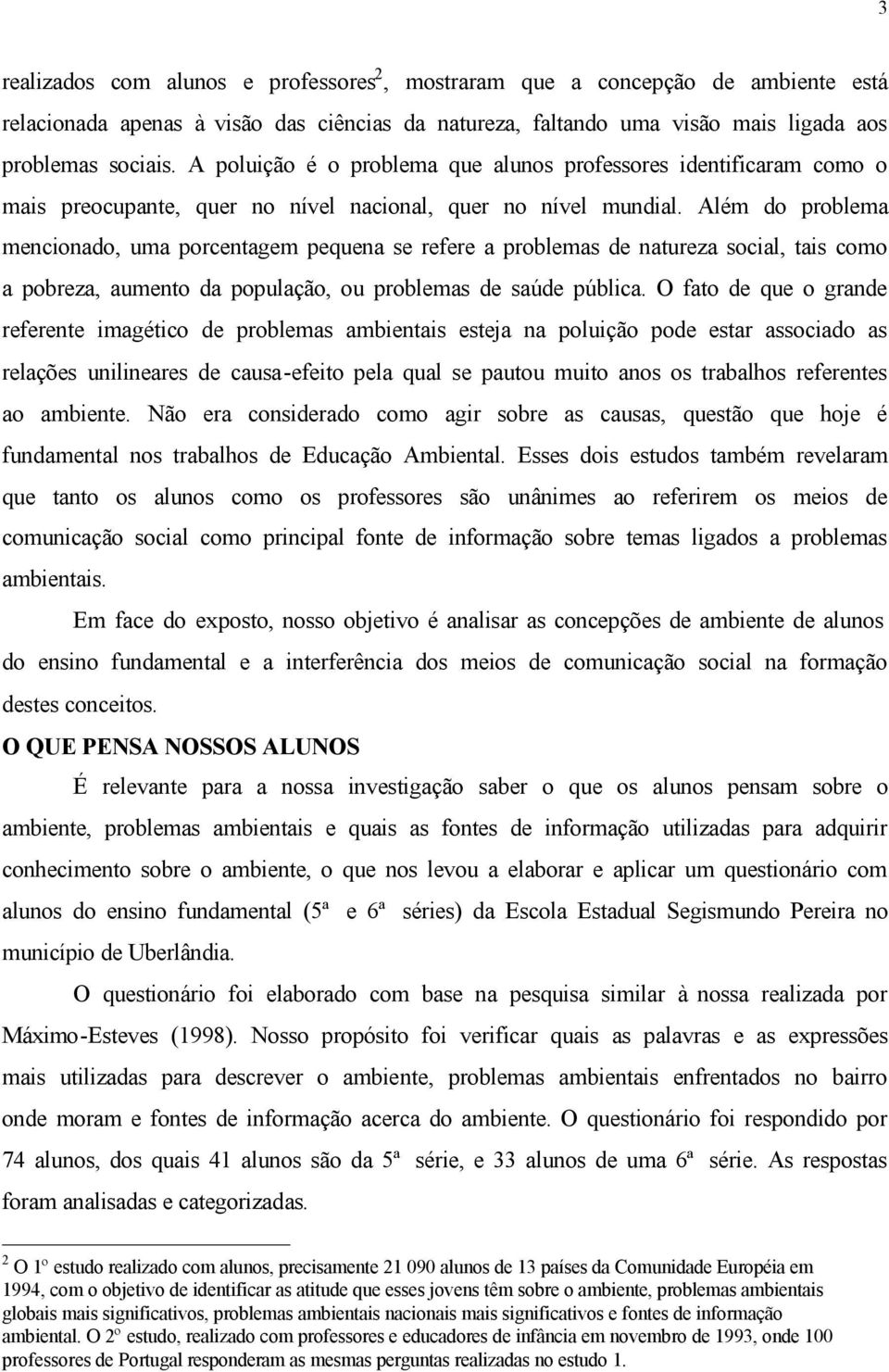 3

realizados com alunos e professores$^2$, mostraram que a concepção de ambiente está relacionada apenas à visão das ciências da natureza, faltando uma visão mais ligada aos problemas sociais. A poluição é o problema que alunos professores identificaram como o mais preocupante, quer no nível nacional, quer no nível mundial. Além do problema mencionado, uma porcentagem pequena se refere a problemas de natureza social, tais como a pobreza, aumento da população, ou problemas de saúde pública. O fato de que o grande referente imagético de problemas ambientais esteja na poluição pode estar associado as relações unilineares de causa-efeito pela qual se pautou muito anos os trabalhos referentes ao ambiente. Não era considerado como agir sobre as causas, questão que hoje é fundamental nos trabalhos de Educação Ambiental. Esses dois estudos também revelaram que tanto os alunos como os professores são unânimes ao referirem os meios de comunicação social como principal fonte de informação sobre temas ligados a problemas ambientais.

Em face do exposto, nosso objetivo é analisar as concepções de ambiente de alunos do ensino fundamental e a interferência dos meios de comunicação social na formação destes conceitos.

O QUE PENSA NOSSOS ALUNOS

É relevante para a nossa investigação saber o que os alunos pensam sobre o ambiente, problemas ambientais e quais as fontes de informação utilizadas para adquirir conhecimento sobre o ambiente, o que nos levou a elaborar e aplicar um questionário com alunos do ensino fundamental (5ª e 6ª séries) da Escola Estadual Segismundo Pereira no município de Uberlândia.

O questionário foi elaborado com base na pesquisa similar à nossa realizada por Máximo-Esteves (1998). Nosso propósito foi verificar quais as palavras e as expressões mais utilizadas para descrever o ambiente, problemas ambientais enfrentados no bairro onde moram e fontes de informação acerca do ambiente. O questionário foi respondido por 74 alunos, dos quais 41 alunos são da 5ª série, e 33 alunos de uma 6ª série. As respostas foram analisadas e categorizadas.

$^2$ O 1º estudo realizado com alunos, precisamente 21 090 alunos de 13 países da Comunidade Européia em 1994, com o objetivo de identificar as atitude que esses jovens têm sobre o ambiente, problemas ambientais globais mais significativos, problemas ambientais nacionais mais significativos e fontes de informação ambiental. O 2º estudo, realizado com professores e educadores de infância em novembro de 1993, onde 100 professores de Portugal responderam as mesmas perguntas realizadas no estudo 1.